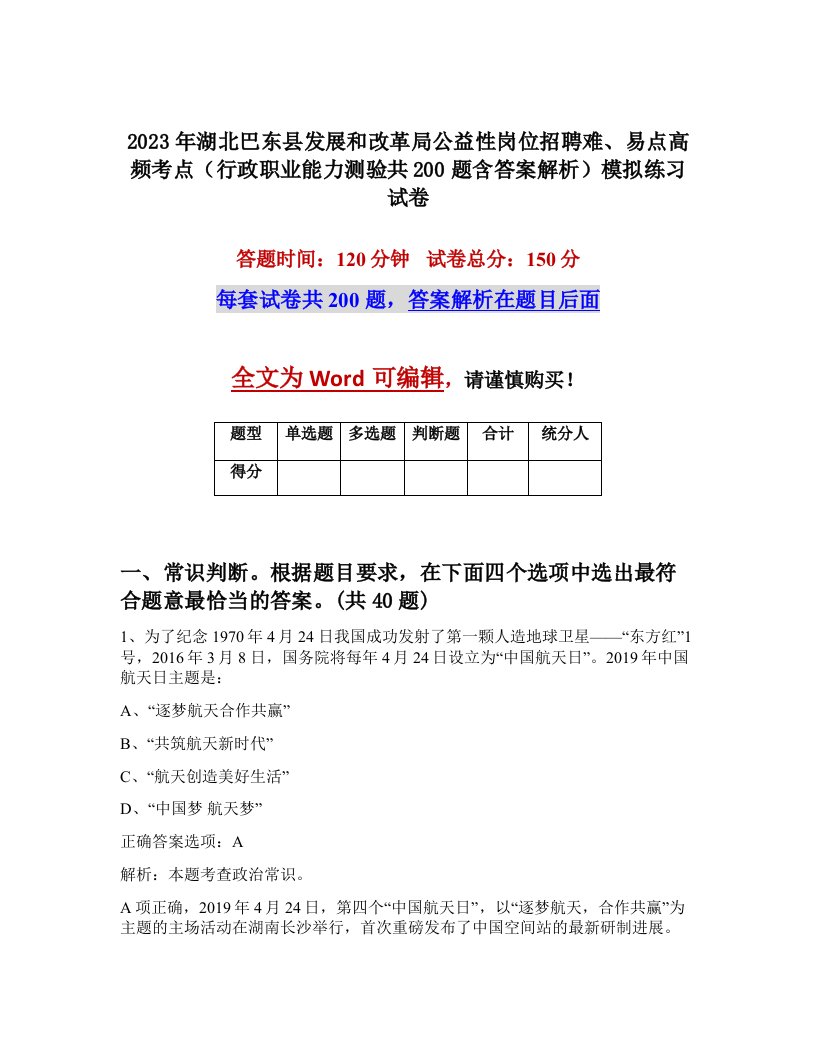 2023年湖北巴东县发展和改革局公益性岗位招聘难、易点高频考点（行政职业能力测验共200题含答案解析）模拟练习试卷

答题时间：120分钟　试卷总分：150分

每套试卷共200题，答案解析在题目后面

全文为Word可编辑，请谨慎购买！

| 题型 | 单选题 | 多选题 | 判断题 | 合计 | 统分人 |
|---|---|---|---|---|---|
| 得分 | | | | | |

一、常识判断。根据题目要求，在下面四个选项中选出最符合题意最恰当的答案。(共40题)

1、为了纪念1970年4月24日我国成功发射了第一颗人造地球卫星——“东方红”1号，2016年3月8日，国务院将每年4月24日设立为“中国航天日”。2019年中国航天日主题是：

A、“逐梦航天合作共赢”

B、“共筑航天新时代”

C、“航天创造美好生活”

D、“中国梦 航天梦”

正确答案选项：A

解析：本题考查政治常识。

A项正确，2019年4月24日，第四个“中国航天日”，以“逐梦航天，合作共赢”为主题的主场活动在湖南长沙举行，首次重磅发布了中国空间站的最新研制进展。